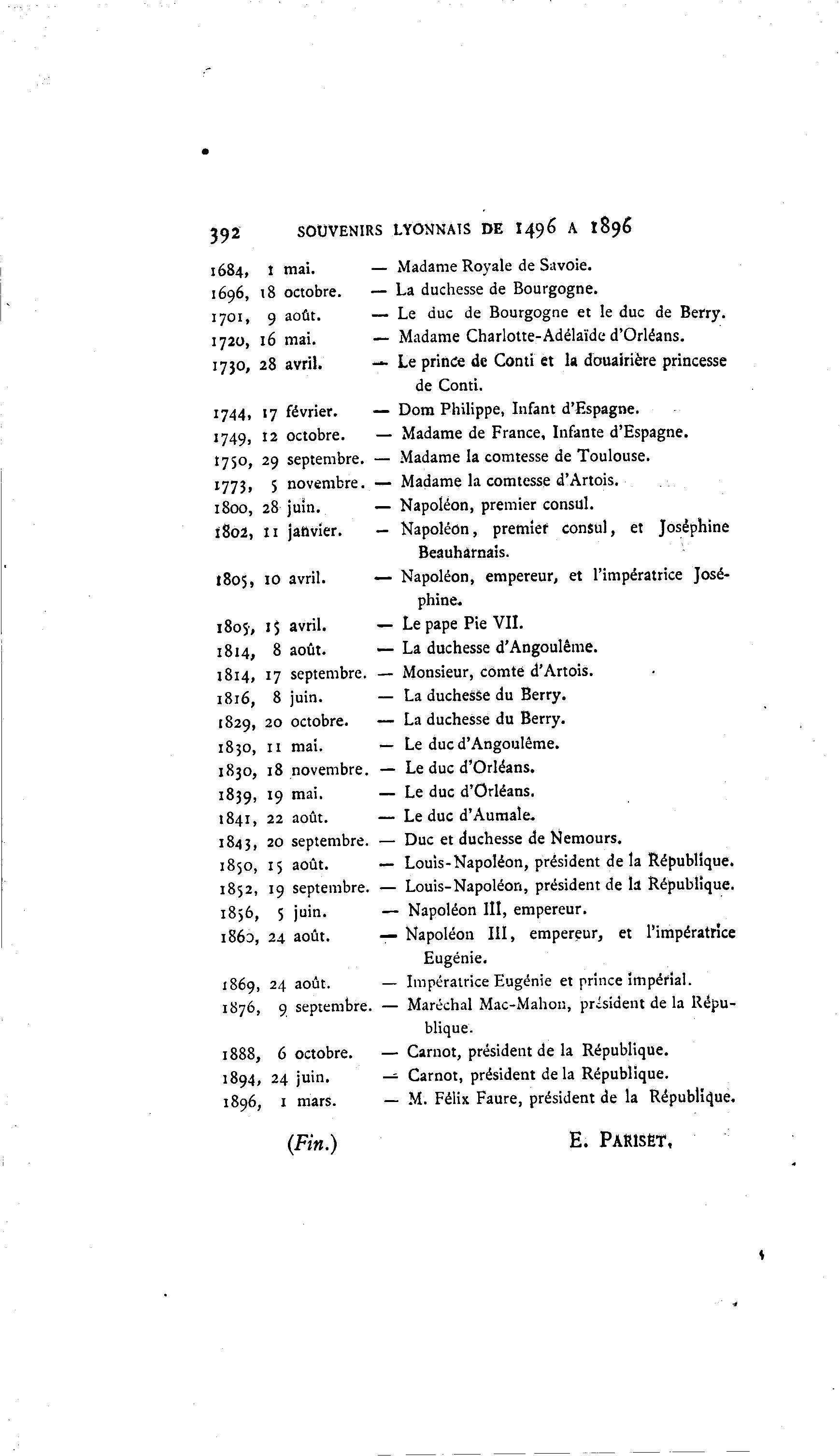 392 SOUVENIRS LYONNAIS DE 1496 A 1896

1684, 1 mai. — Madame Royale de Savoie.
1696, 18 octobre. — La duchesse de Bourgogne.
1701, 9 août. — Le duc de Bourgogne et le duc de Berry.
1720, 16 mai. — Madame Charlotte-Adélaïde d'Orléans.
1730, 28 avril. — Le prince de Conti et la douairière princesse de Conti.
1744, 17 février. — Dom Philippe, Infant d'Espagne.
1749, 12 octobre. — Madame de France, Infante d'Espagne.
1750, 29 septembre. — Madame la comtesse de Toulouse.
1773, 5 novembre. — Madame la comtesse d'Artois.
1800, 28 juin. — Napoléon, premier consul.
1802, 11 janvier. — Napoléon, premier consul, et Joséphine Beauharnais.
1805, 10 avril. — Napoléon, empereur, et l'impératrice Joséphine.
1805, 15 avril. — Le pape Pie VII.
1814, 8 août. — La duchesse d'Angoulême.
1814, 17 septembre. — Monsieur, comte d'Artois.
1816, 8 juin. — La duchesse du Berry.
1829, 20 octobre. — La duchesse du Berry.
1830, 11 mai. — Le duc d'Angoulême.
1830, 18 novembre. — Le duc d'Orléans.
1839, 19 mai. — Le duc d'Orléans.
1841, 22 août. — Le duc d'Aumale.
1843, 20 septembre. — Duc et duchesse de Nemours.
1850, 15 août. — Louis-Napoléon, président de la République.
1852, 19 septembre. — Louis-Napoléon, président de la République.
1856, 5 juin. — Napoléon III, empereur.
1860, 24 août. — Napoléon III, empereur, et l'impératrice Eugénie.
1869, 24 août. — Impératrice Eugénie et prince impérial.
1876, 9 septembre. — Maréchal Mac-Mahon, président de la République.
1888, 6 octobre. — Carnot, président de la République.
1894, 24 juin. — Carnot, président de la République.
1896, 1 mars. — M. Félix Faure, président de la République.

(Fin.) E. PARISET.